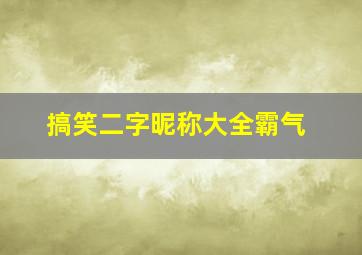 搞笑二字昵称大全霸气